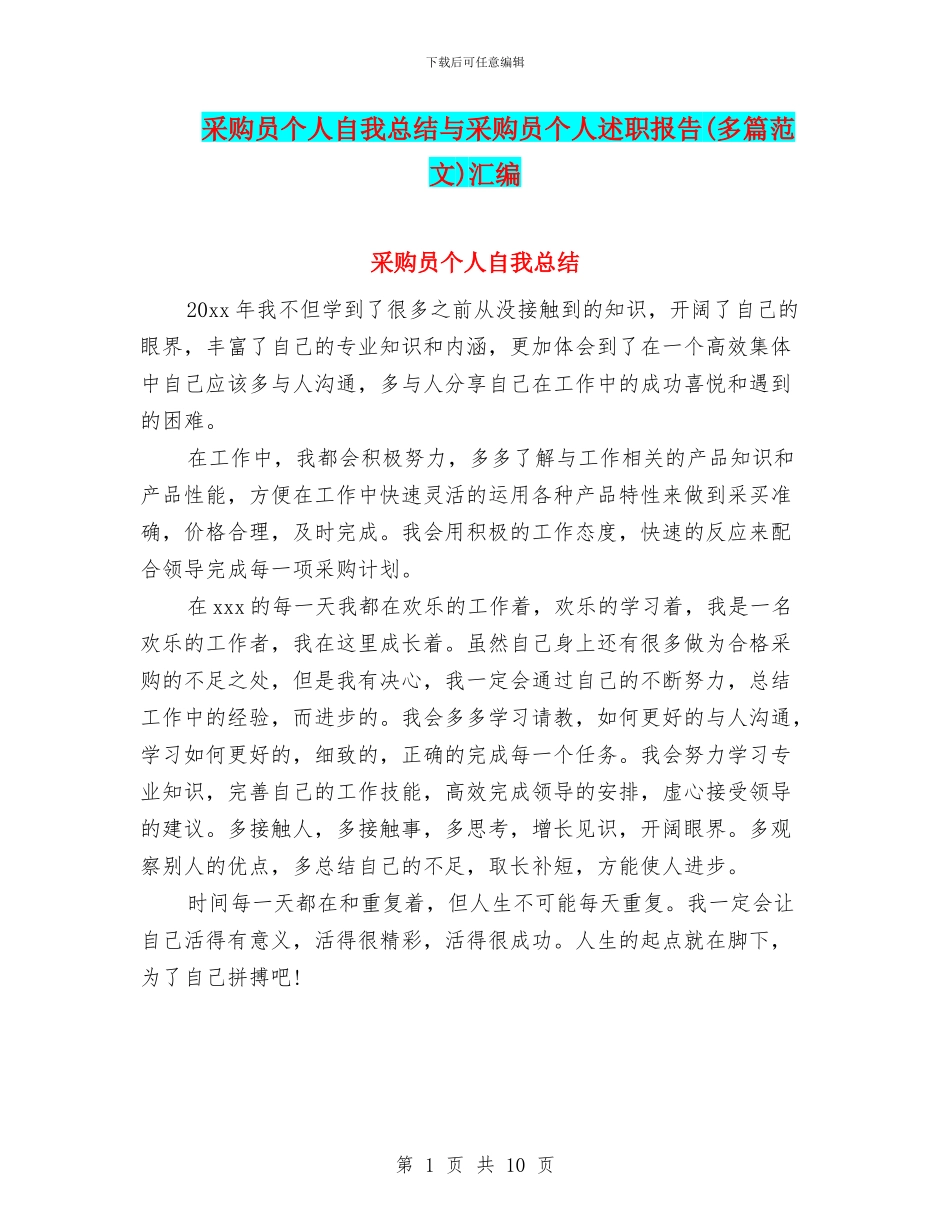 下载后可任意编辑

采购员个人自我总结与采购员个人述职报告(多篇范文)汇编

采购员个人自我总结

20xx 年我不但学到了很多之前从没接触到的知识，开阔了自己的眼界，丰富了自己的专业知识和内涵，更加体会到了在一个高效集体中自己应该多与人沟通，多与人分享自己在工作中的成功喜悦和遇到的困难。

在工作中，我都会积极努力，多多了解与工作相关的产品知识和产品性能，方便在工作中快速灵活的运用各种产品特性来做到采买准确，价格合理，及时完成。我会用积极的工作态度，快速的反应来配合领导完成每一项采购计划。

在 xxx 的每一天我都在欢乐的工作着，欢乐的学习着，我是一名欢乐的工作者，我在这里成长着。虽然自己身上还有很多做为合格采购的不足之处，但是我有决心，我一定会通过自己的不断努力，总结工作中的经验，而进步的。我会多多学习请教，如何更好的与人沟通，学习如何更好的，细致的，正确的完成每一个任务。我会努力学习专业知识，完善自己的工作技能，高效完成领导的安排，虚心接受领导的建议。多接触人，多接触事，多思考，增长见识，开阔眼界。多观察别人的优点，多总结自己的不足，取长补短，方能使人进步。

时间每一天都在和重复着，但人生不可能每天重复。我一定会让自己活得有意义，活得很精彩，活得很成功。人生的起点就在脚下，为了自己拼搏吧!

第 1 页 共 10 页